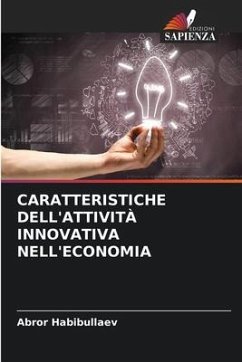 EDIZIONI
SAPIENZA

CARATTERISTICHE DELL'ATTIVITÀ INNOVATIVA NELL'ECONOMIA

Abror Habibullaev